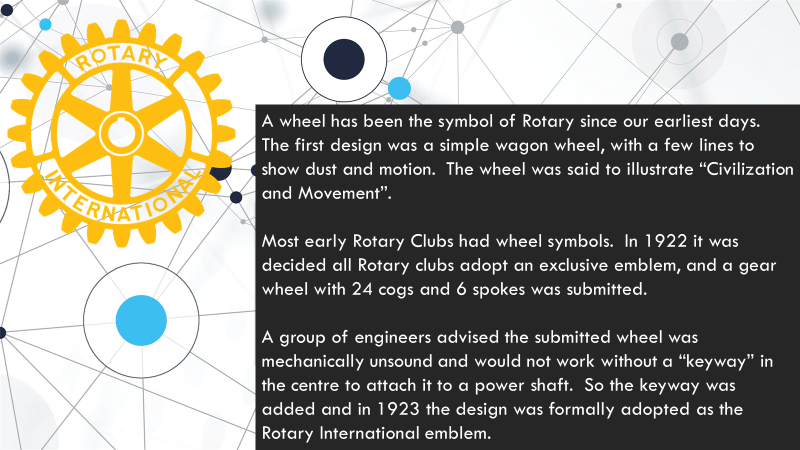 ROTARY
INTERNATIONAL

A wheel has been the symbol of Rotary since our earliest days. The first design was a simple wagon wheel, with a few lines to show dust and motion. The wheel was said to illustrate "Civilization and Movement".

Most early Rotary Clubs had wheel symbols. In 1922 it was decided all Rotary clubs adopt an exclusive emblem, and a gear wheel with 24 cogs and 6 spokes was submitted.

A group of engineers advised the submitted wheel was mechanically unsound and would not work without a "keyway" in the centre to attach it to a power shaft. So the keyway was added and in 1923 the design was formally adopted as the Rotary International emblem.